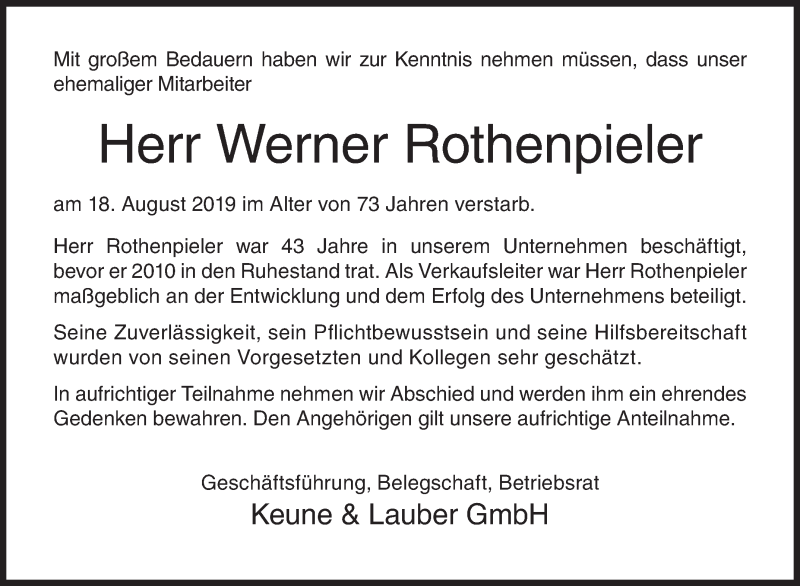 Mit großem Bedauern haben wir zur Kenntnis nehmen müssen, dass unser ehemaliger Mitarbeiter

Herr Werner Rothenpieler

am 18. August 2019 im Alter von 73 Jahren verstarb.

Herr Rothenpieler war 43 Jahre in unserem Unternehmen beschäftigt, bevor er 2010 in den Ruhestand trat. Als Verkaufsleiter war Herr Rothenpieler maßgeblich an der Entwicklung und dem Erfolg des Unternehmens beteiligt.

Seine Zuverlässigkeit, sein Pflichtbewusstsein und seine Hilfsbereitschaft wurden von seinen Vorgesetzten und Kollegen sehr geschätzt.

In aufrichtiger Teilnahme nehmen wir Abschied und werden ihm ein ehrendes Gedenken bewahren. Den Angehörigen gilt unsere aufrichtige Anteilnahme.

Geschäftsführung, Belegschaft, Betriebsrat
Keune & Lauber GmbH